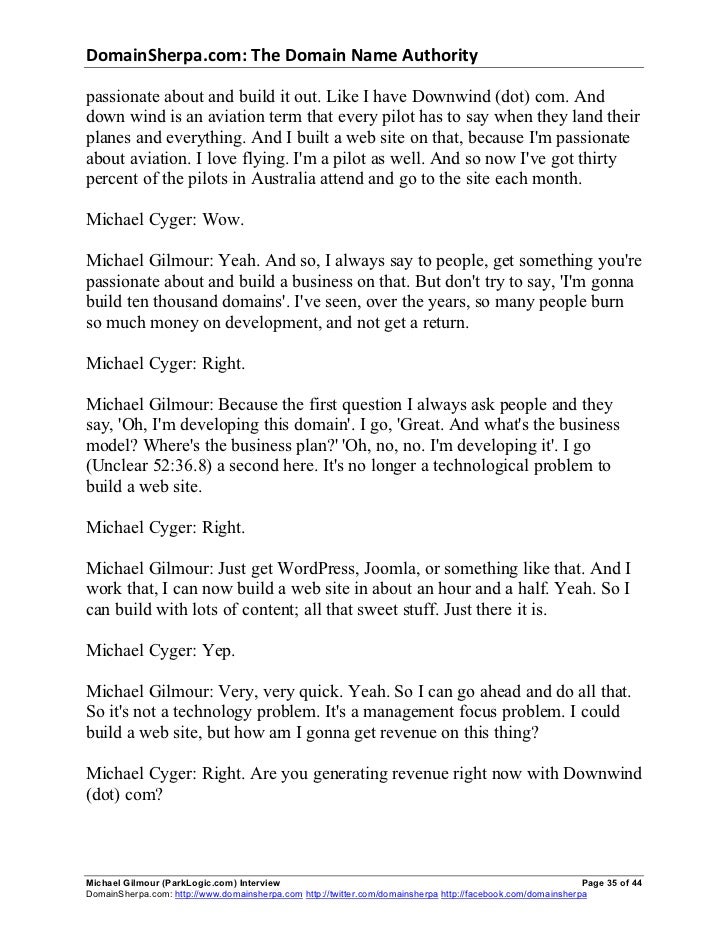 DomainSherpa.com: The Domain Name Authority

passionate about and build it out. Like I have Downwind (dot) com. And down wind is an aviation term that every pilot has to say when they land their planes and everything. And I built a web site on that, because I'm passionate about aviation. I love flying. I'm a pilot as well. And so now I've got thirty percent of the pilots in Australia attend and go to the site each month.

Michael Cyger: Wow.

Michael Gilmour: Yeah. And so, I always say to people, get something you're passionate about and build a business on that. But don't try to say, 'I'm gonna build ten thousand domains'. I've seen, over the years, so many people burn so much money on development, and not get a return.

Michael Cyger: Right.

Michael Gilmour: Because the first question I always ask people and they say, 'Oh, I'm developing this domain'. I go, 'Great. And what's the business model? Where's the business plan?' 'Oh, no, no. I'm developing it'. I go (Unclear 52:36.8) a second here. It's no longer a technological problem to build a web site.

Michael Cyger: Right.

Michael Gilmour: Just get WordPress, Joomla, or something like that. And I work that, I can now build a web site in about an hour and a half. Yeah. So I can build with lots of content; all that sweet stuff. Just there it is.

Michael Cyger: Yep.

Michael Gilmour: Very, very quick. Yeah. So I can go ahead and do all that. So it's not a technology problem. It's a management focus problem. I could build a web site, but how am I gonna get revenue on this thing?

Michael Cyger: Right. Are you generating revenue right now with Downwind (dot) com?

Michael Gilmour (ParkLogic.com) Interview Page 35 of 44
DomainSherpa.com: http://www.domainsherpa.com http://twitter.com/domainsherpa http://facebook.com/domainsherpa